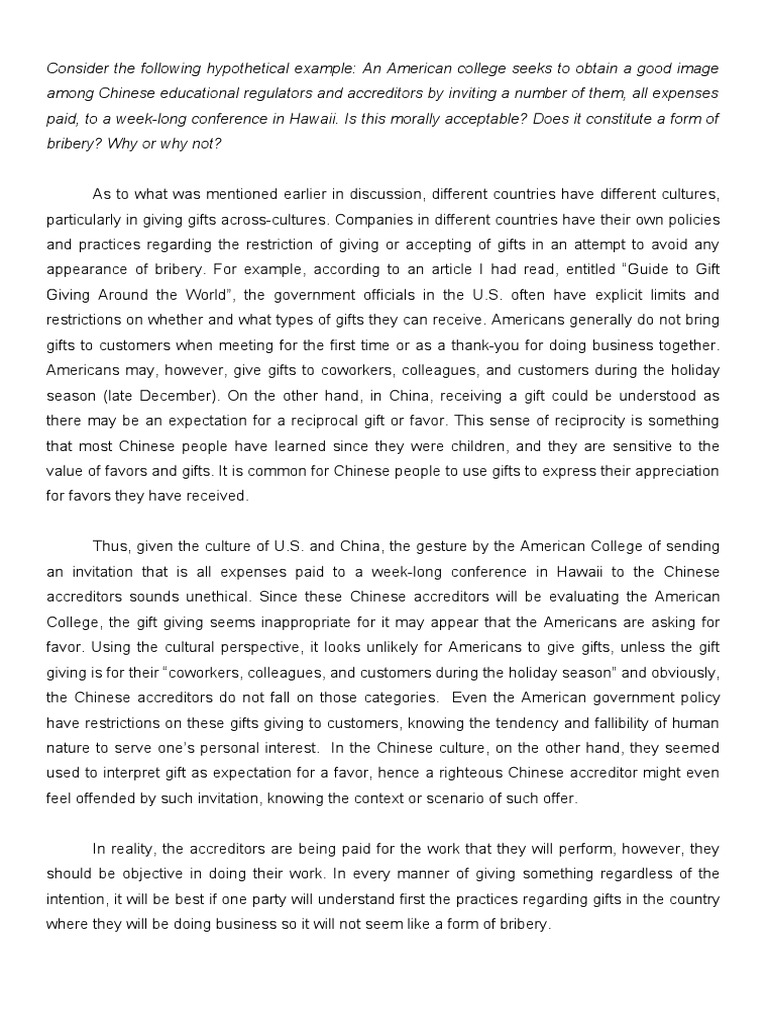 Consider the following hypothetical example: An American college seeks to obtain a good image among Chinese educational regulators and accreditors by inviting a number of them, all expenses paid, to a week-long conference in Hawaii. Is this morally acceptable? Does it constitute a form of bribery? Why or why not?

As to what was mentioned earlier in discussion, different countries have different cultures, particularly in giving gifts across-cultures. Companies in different countries have their own policies and practices regarding the restriction of giving or accepting of gifts in an attempt to avoid any appearance of bribery. For example, according to an article I had read, entitled "Guide to Gift Giving Around the World", the government officials in the U.S. often have explicit limits and restrictions on whether and what types of gifts they can receive. Americans generally do not bring gifts to customers when meeting for the first time or as a thank-you for doing business together. Americans may, however, give gifts to coworkers, colleagues, and customers during the holiday season (late December). On the other hand, in China, receiving a gift could be understood as there may be an expectation for a reciprocal gift or favor. This sense of reciprocity is something that most Chinese people have learned since they were children, and they are sensitive to the value of favors and gifts. It is common for Chinese people to use gifts to express their appreciation for favors they have received.

Thus, given the culture of U.S. and China, the gesture by the American College of sending an invitation that is all expenses paid to a week-long conference in Hawaii to the Chinese accreditors sounds unethical. Since these Chinese accreditors will be evaluating the American College, the gift giving seems inappropriate for it may appear that the Americans are asking for favor. Using the cultural perspective, it looks unlikely for Americans to give gifts, unless the gift giving is for their "coworkers, colleagues, and customers during the holiday season" and obviously, the Chinese accreditors do not fall on those categories. Even the American government policy have restrictions on these gifts giving to customers, knowing the tendency and fallibility of human nature to serve one's personal interest. In the Chinese culture, on the other hand, they seemed used to interpret gift as expectation for a favor, hence a righteous Chinese accreditor might even feel offended by such invitation, knowing the context or scenario of such offer.

In reality, the accreditors are being paid for the work that they will perform, however, they should be objective in doing their work. In every manner of giving something regardless of the intention, it will be best if one party will understand first the practices regarding gifts in the country where they will be doing business so it will not seem like a form of bribery.